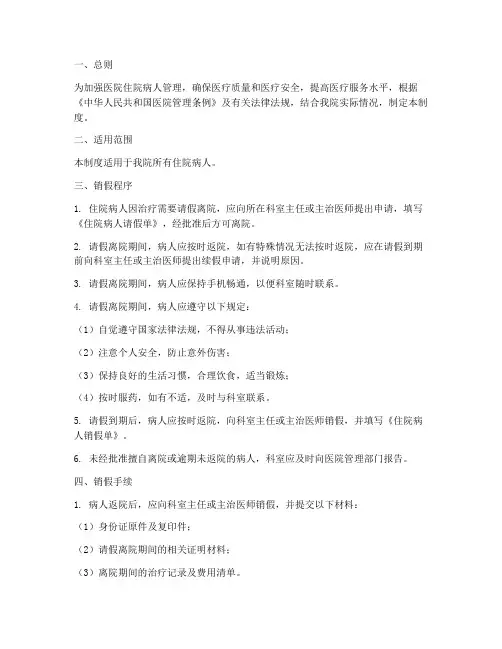 一、总则

为加强医院住院病人管理，确保医疗质量和医疗安全，提高医疗服务水平，根据《中华人民共和国医院管理条例》及有关法律法规，结合我院实际情况，制定本制度。

二、适用范围

本制度适用于我院所有住院病人。

三、销假程序

1. 住院病人因治疗需要请假离院，应向所在科室主任或主治医师提出申请，填写《住院病人请假单》，经批准后方可离院。

2. 请假离院期间，病人应按时返院，如有特殊情况无法按时返院，应在请假到期前向科室主任或主治医师提出续假申请，并说明原因。

3. 请假离院期间，病人应保持手机畅通，以便科室随时联系。

4. 请假离院期间，病人应遵守以下规定：

（1）自觉遵守国家法律法规，不得从事违法活动；

（2）注意个人安全，防止意外伤害；

（3）保持良好的生活习惯，合理饮食，适当锻炼；

（4）按时服药，如有不适，及时与科室联系。

5. 请假到期后，病人应按时返院，向科室主任或主治医师销假，并填写《住院病人销假单》。

6. 未经批准擅自离院或逾期未返院的病人，科室应及时向医院管理部门报告。

四、销假手续

1. 病人返院后，应向科室主任或主治医师销假，并提交以下材料：

（1）身份证原件及复印件；

（2）请假离院期间的相关证明材料；

（3）离院期间的治疗记录及费用清单。